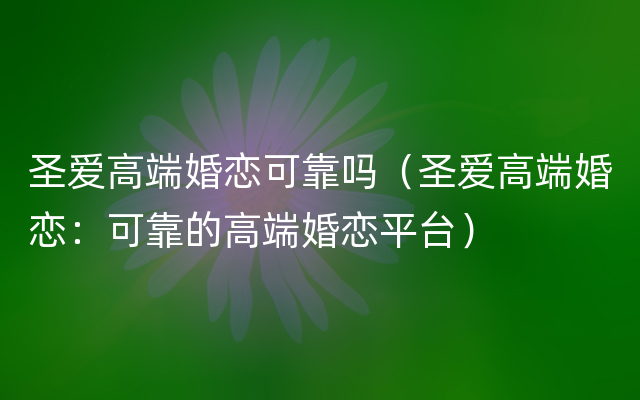 圣爱高端婚恋可靠吗（圣爱高端婚恋：可靠的高端婚恋平台）